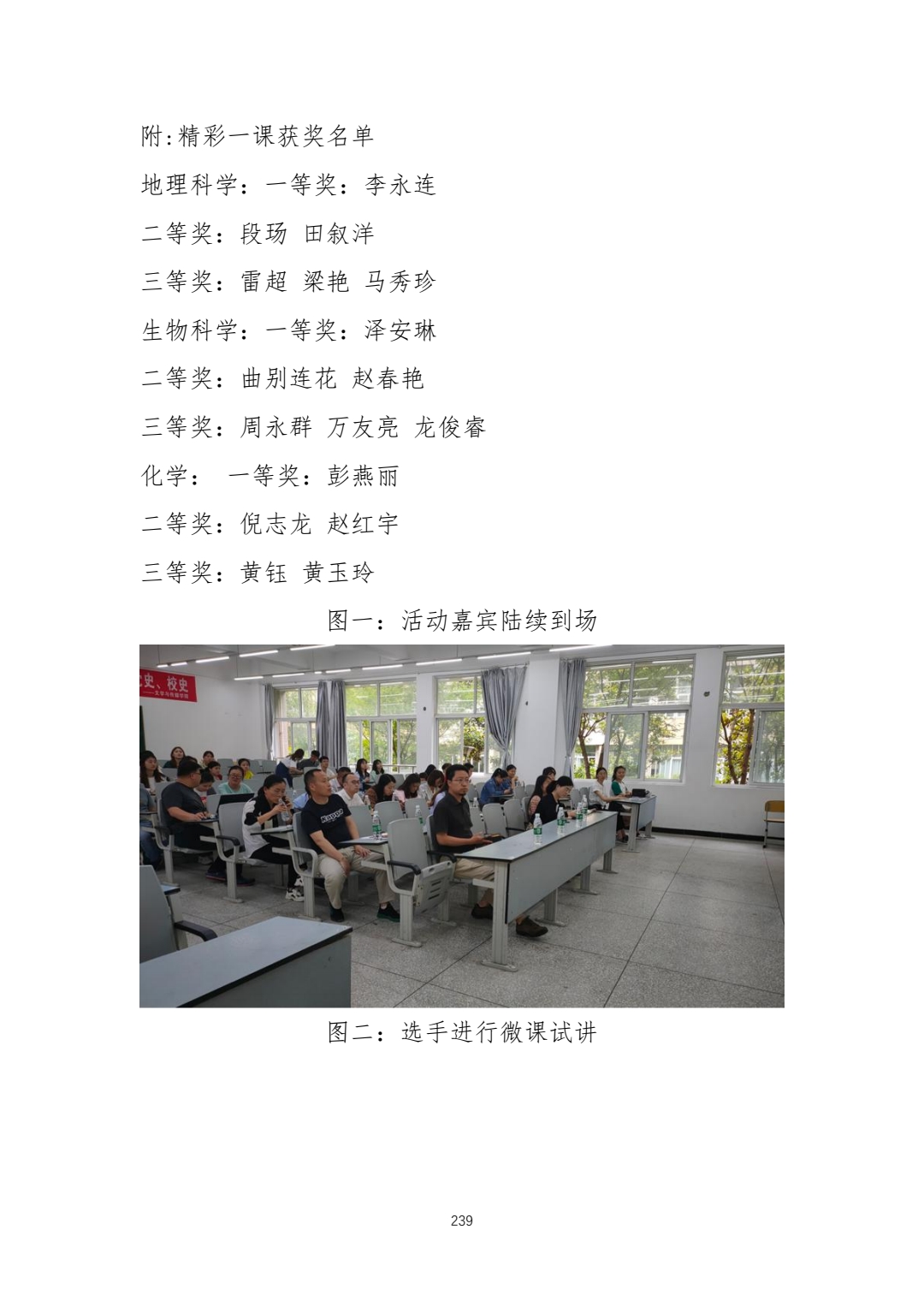 附:精彩一课获奖名单

地理科学：一等奖：李永连

二等奖：段玚 田叙洋

三等奖：雷超 梁艳 马秀珍

生物科学：一等奖：泽安琳

二等奖：曲别连花 赵春艳

三等奖：周永群 万友亮 龙俊睿

化学： 一等奖：彭燕丽

二等奖：倪志龙 赵红宇

三等奖：黄钰 黄玉玲

图一：活动嘉宾陆续到场

史、校史

图二：选手进行微课试讲

239